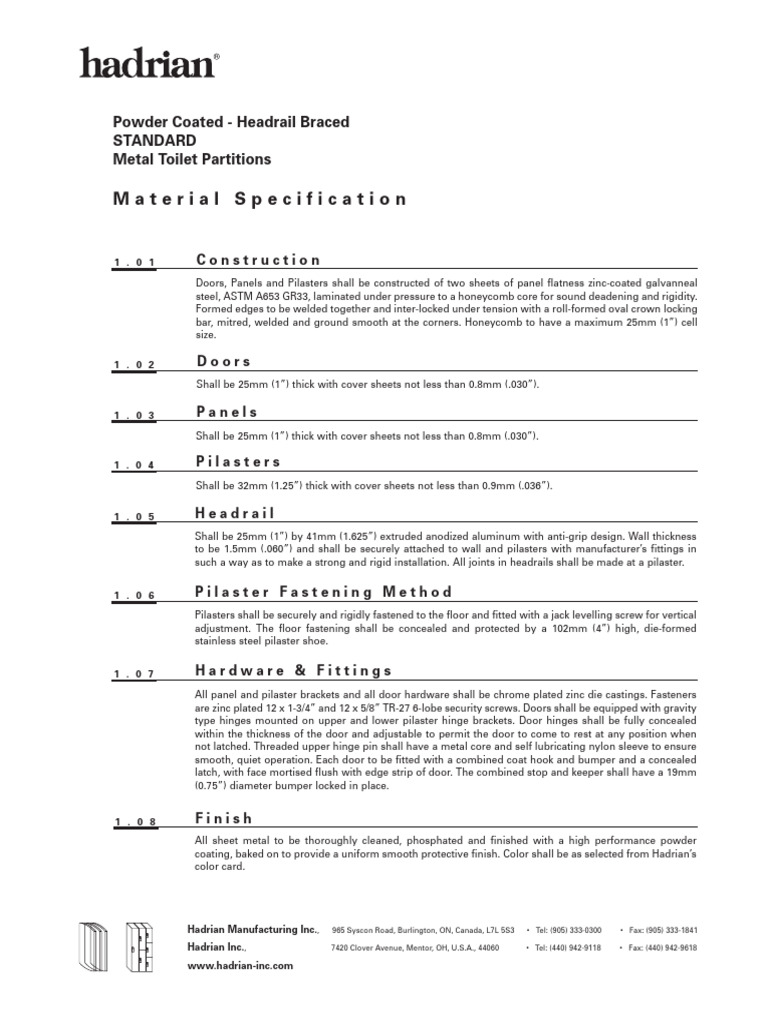 hadrian®

Powder Coated - Headrail Braced
STANDARD
Metal Toilet Partitions

Material Specification

1.01 Construction

Doors, Panels and Pilasters shall be constructed of two sheets of panel flatness zinc-coated galvanneal steel, ASTM A653 GR33, laminated under pressure to a honeycomb core for sound deadening and rigidity. Formed edges to be welded together and inter-locked under tension with a roll-formed oval crown locking bar, mitred, welded and ground smooth at the corners. Honeycomb to have a maximum 25mm (1") cell size.

1.02 Doors

Shall be 25mm (1") thick with cover sheets not less than 0.8mm (.030").

1.03 Panels

Shall be 25mm (1") thick with cover sheets not less than 0.8mm (.030").

1.04 Pilasters

Shall be 32mm (1.25") thick with cover sheets not less than 0.9mm (.036").

1.05 Headrail

Shall be 25mm (1") by 41mm (1.625") extruded anodized aluminum with anti-grip design. Wall thickness to be 1.5mm (.060") and shall be securely attached to wall and pilasters with manufacturer's fittings in such a way as to make a strong and rigid installation. All joints in headrails shall be made at a pilaster.

1.06 Pilaster Fastening Method

Pilasters shall be securely and rigidly fastened to the floor and fitted with a jack levelling screw for vertical adjustment. The floor fastening shall be concealed and protected by a 102mm (4") high, die-formed stainless steel pilaster shoe.

1.07 Hardware & Fittings

All panel and pilaster brackets and all door hardware shall be chrome plated zinc die castings. Fasteners are zinc plated 12 x 1-3/4" and 12 x 5/8" TR-27 6-lobe security screws. Doors shall be equipped with gravity type hinges mounted on upper and lower pilaster hinge brackets. Door hinges shall be fully concealed within the thickness of the door and adjustable to permit the door to come to rest at any position when not latched. Threaded upper hinge pin shall have a metal core and self lubricating nylon sleeve to ensure smooth, quiet operation. Each door to be fitted with a combined coat hook and bumper and a concealed latch, with face mortised flush with edge strip of door. The combined stop and keeper shall have a 19mm (0.75") diameter bumper locked in place.

1.08 Finish

All sheet metal to be thoroughly cleaned, phosphated and finished with a high performance powder coating, baked on to provide a uniform smooth protective finish. Color shall be as selected from Hadrian's color card.

Hadrian Manufacturing Inc., 965 Syscon Road, Burlington, ON, Canada, L7L 5S3 • Tel: (905) 333-0300 • Fax: (905) 333-1841
Hadrian Inc., 7420 Clover Avenue, Mentor, OH, U.S.A., 44060 • Tel: (440) 942-9118 • Fax: (440) 942-9618
www.hadrian-inc.com